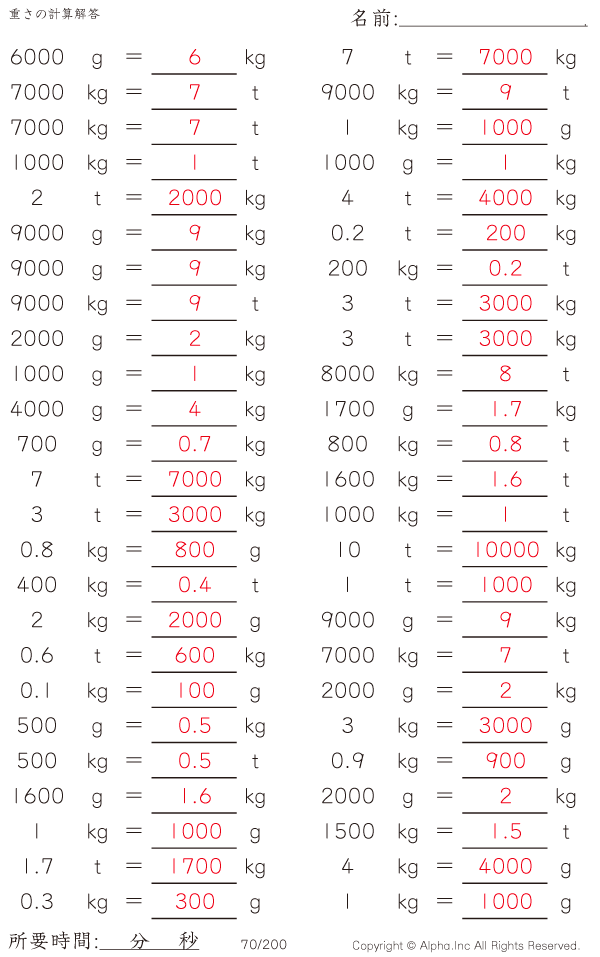 重さの計算解答

名前:

6000 g = 6 kg
7000 kg = 7 t
7000 kg = 7 t
1000 kg = 1 t
2 t = 2000 kg
9000 g = 9 kg
9000 g = 9 kg
9000 kg = 9 t
2000 g = 2 kg
1000 g = 1 kg
4000 g = 4 kg
700 g = 0.7 kg
7 t = 7000 kg
3 t = 3000 kg
0.8 kg = 800 g
400 kg = 0.4 t
2 kg = 2000 g
0.6 t = 600 kg
0.1 kg = 100 g
500 g = 0.5 kg
500 kg = 0.5 t
1600 g = 1.6 kg
1 kg = 1000 g
1.7 t = 1700 kg
0.3 kg = 300 g

7 t = 7000 kg
9000 kg = 9 t
1 kg = 1000 g
1000 g = 1 kg
4 t = 4000 kg
0.2 t = 200 kg
200 kg = 0.2 t
3 t = 3000 kg
3 t = 3000 kg
8000 kg = 8 t
1700 g = 1.7 kg
800 kg = 0.8 t
1600 kg = 1.6 t
1000 kg = 1 t
10 t = 10000 kg
1 t = 1000 kg
9000 g = 9 kg
7000 kg = 7 t
2000 g = 2 kg
3 kg = 3000 g
0.9 kg = 900 g
2000 g = 2 kg
1500 kg = 1.5 t
4 kg = 4000 g
1 kg = 1000 g

所要時間: 分 秒

70/200

Copyright © Alpha.Inc All Rights Reserved.